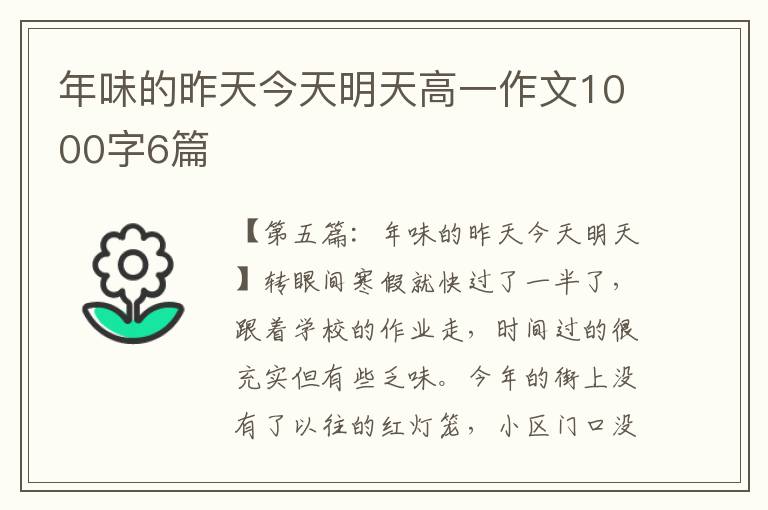 年味的昨天今天明天高一作文1000字6篇

【第五篇：年味的昨天今天明天】转眼间寒假就快过了一半了，跟着学校的作业走，时间过的很充实但有些乏味。今年的街上没有了以往的红灯笼，小区门口没